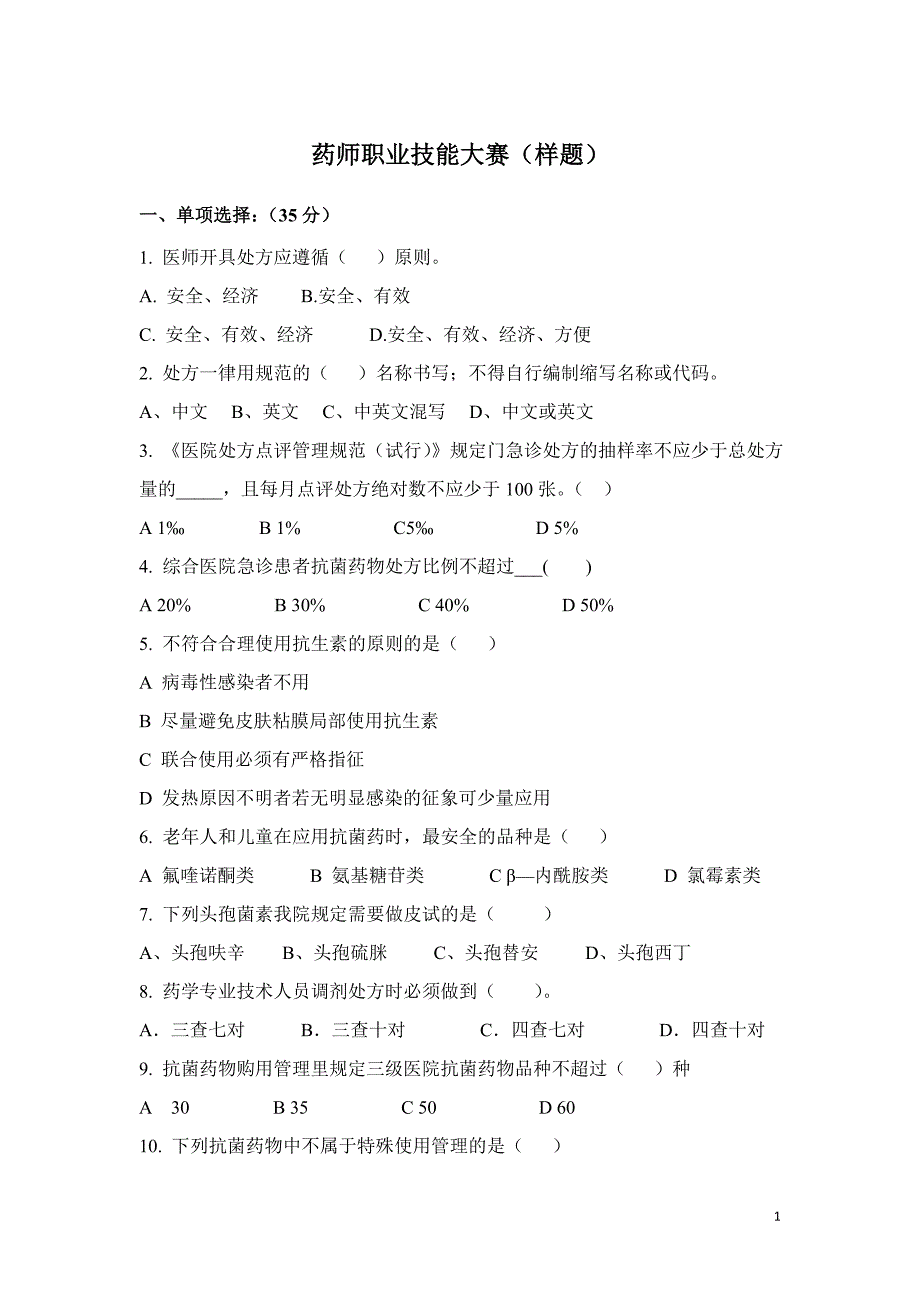 药师职业技能大赛（样题）

一、单项选择：（35 分）

1. 医师开具处方应遵循（　）原则。

A. 安全、经济　　B.安全、有效

C. 安全、有效、经济　　D.安全、有效、经济、方便

2. 处方一律用规范的（　）名称书写；不得自行编制缩写名称或代码。

A、中文　B、英文　C、中英文混写　D、中文或英文

3. 《医院处方点评管理规范（试行）》规定门急诊处方的抽样率不应少于总处方量的_____，且每月点评处方绝对数不应少于 100 张。（　）

A 1‰　　B 1%　　C5‰　　D 5%

4. 综合医院急诊患者抗菌药物处方比例不超过___(　　)

A 20%　　B 30%　　C 40%　　D 50%

5. 不符合合理使用抗生素的原则的是（　）

A 病毒性感染者不用

B 尽量避免皮肤粘膜局部使用抗生素

C 联合使用必须有严格指征

D 发热原因不明者若无明显感染的征象可少量应用

6. 老年人和儿童在应用抗菌药时，最安全的品种是（　）

A 氟喹诺酮类　B 氨基糖苷类　C β—内酰胺类　D 氯霉素类

7. 下列头孢菌素我院规定需要做皮试的是（　）

A、头孢呋辛　B、头孢硫脒　C、头孢替安　D、头孢西丁

8. 药学专业技术人员调剂处方时必须做到（　）。

A．三查七对　B．三查十对　C．四查七对　D．四查十对

9. 抗菌药物购用管理里规定三级医院抗菌药物品种不超过（　）种

A　30　　B 35　　C 50　　D 60

10. 下列抗菌药物中不属于特殊使用管理的是（　）

1